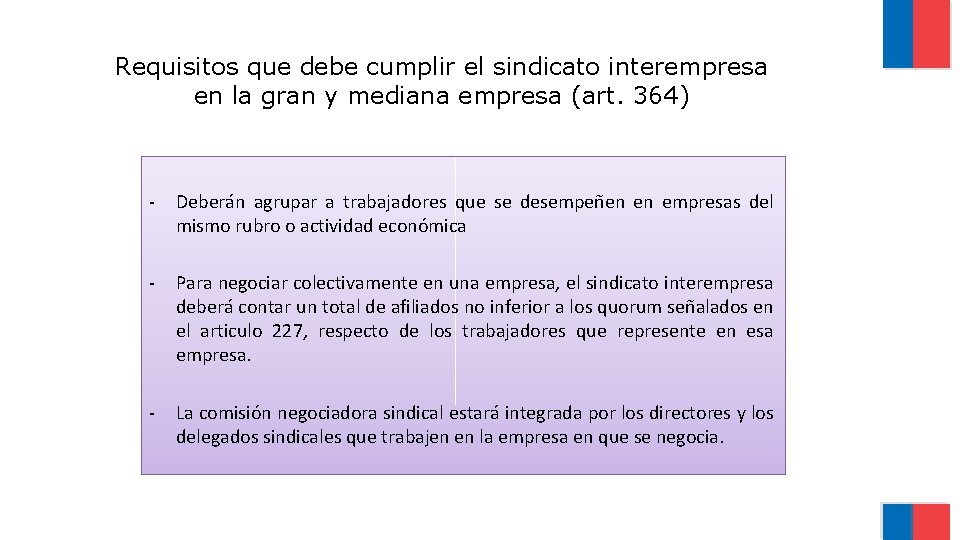 Requisitos que debe cumplir el sindicato interempresa en la gran y mediana empresa (art. 364)

- Deberán agrupar a trabajadores que se desempeñen en empresas del mismo rubro o actividad económica

- Para negociar colectivamente en una empresa, el sindicato interempresa deberá contar un total de afiliados no inferior a los quorum señalados en el articulo 227, respecto de los trabajadores que represente en esa empresa.

- La comisión negociadora sindical estará integrada por los directores y los delegados sindicales que trabajen en la empresa en que se negocia.